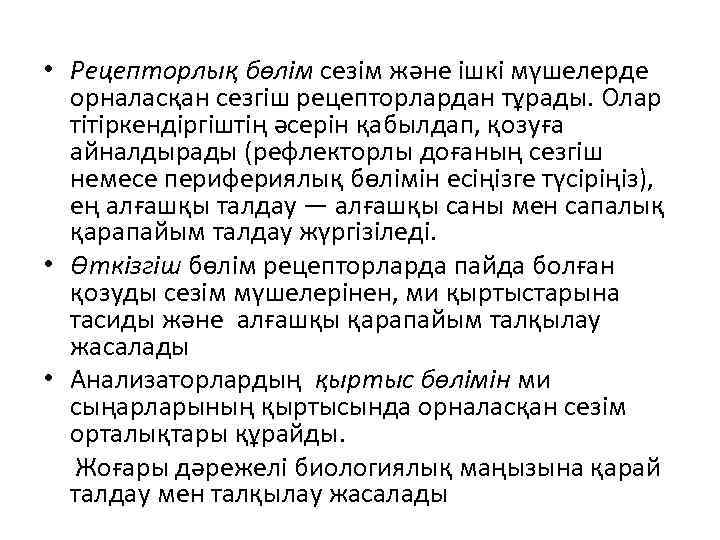 • Рецепторлық бөлім сезім және ішкі мүшелерде орналасқан сезгіш рецепторлардан тұрады. Олар тітіркендіргіштің әсерін қабылдап, қозуға айналдырады (рефлекторлы доғаның сезгіш немесе перифериялық бөлімін есіңізге түсіріңіз), ең алғашқы талдау — алғашқы саны мен сапалық қарапайым талдау жүргізіледі.

• Өткізгіш бөлім рецепторларда пайда болған қозуды сезім мүшелерінен, ми қыртыстарына тасиды және алғашқы қарапайым талқылау жасалады

• Анализаторлардың қыртыс бөлімін ми сыңарларының қыртысында орналасқан сезім орталықтары құрайды.

Жоғары дәрежелі биологиялық маңызына қарай талдау мен талқылау жасалады